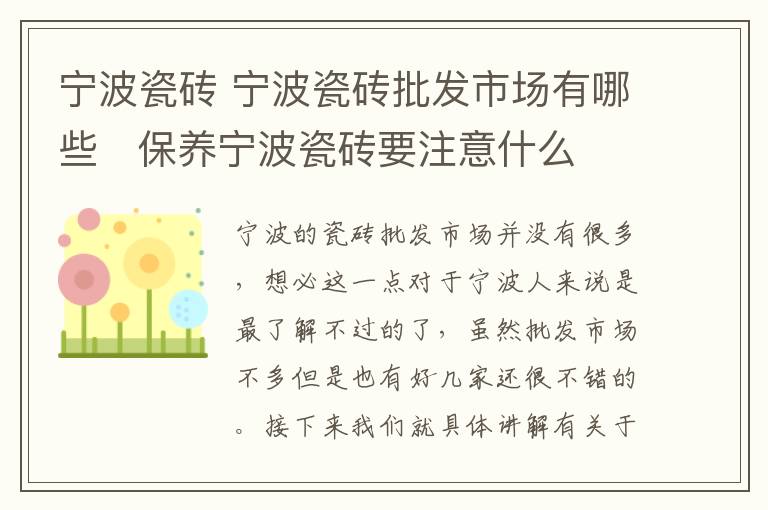 宁波瓷砖 宁波瓷砖批发市场有哪些　保养宁波瓷砖要注意什么

宁波的瓷砖批发市场并没有很多，想必这一点对于宁波人来说是最了解不过的了，虽然批发市场不多但是也有好几家还很不错的。接下来我们就具体讲解有关于